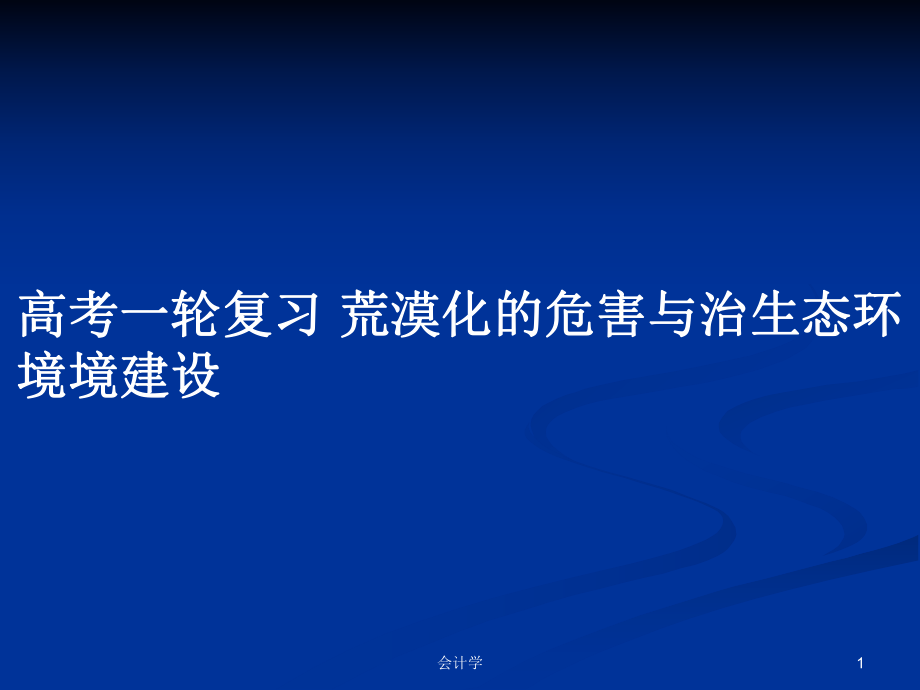 高考一轮复习 荒漠化的危害与治生态环境境建设

会计学

1